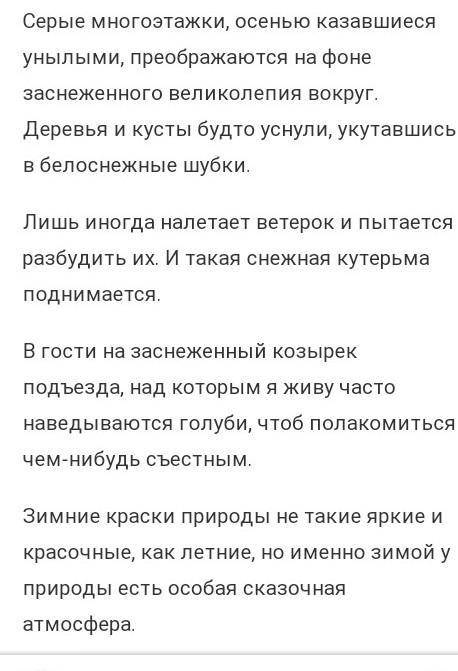 Серые многоэтажки, осенью казавшиеся унылыми, преображаются на фоне заснеженного великолепия вокруг. Деревья и кусты будто уснули, укутавшись в белоснежные шубки.

Лишь иногда налетает ветерок и пытается разбудить их. И такая снежная кутерьма поднимается.

В гости на заснеженный козырек подъезда, над которым я живу часто наведываются голуби, чтоб полакомиться чем-нибудь съестным.

Зимние краски природы не такие яркие и красочные, как летние, но именно зимой у природы есть особая сказочная атмосфера.